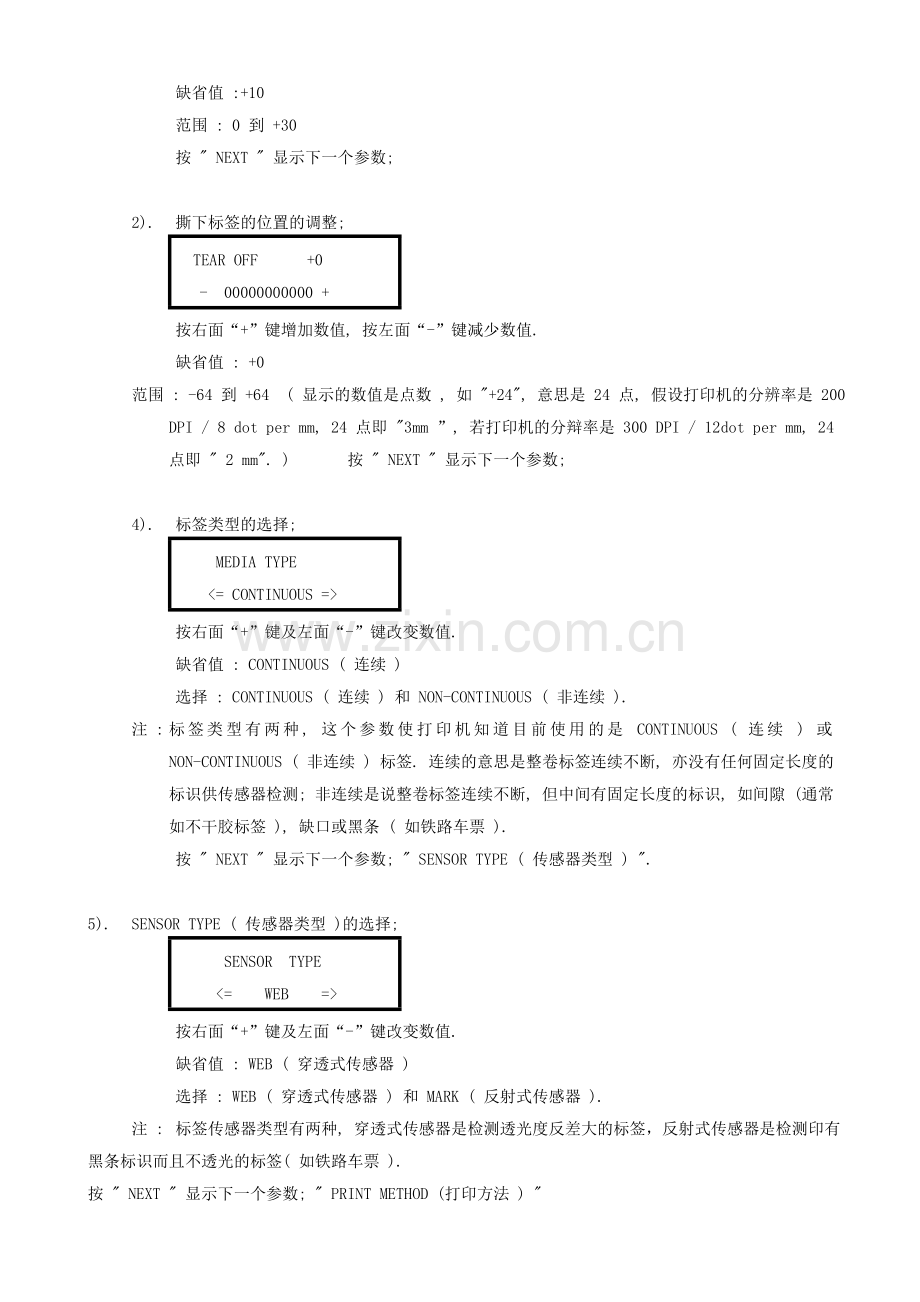 缺省值 :+10

范围 : 0 到 +30

按 " NEXT " 显示下一个参数;

2). 撕下标签的位置的调整;

TEAR OFF +0

- 00000000000 +

按右面“+”键增加数值, 按左面“-”键减少数值.

缺省值 : +0

范围 : -64 到 +64 ( 显示的数值是点数 , 如 "+24", 意思是 24 点, 假设打印机的分辨率是 200 DPI / 8 dot per mm, 24 点即 "3mm " , 若打印机的分辩率是 300 DPI / 12dot per mm, 24 点即 " 2 mm". ) 按 " NEXT " 显示下一个参数;

4). 标签类型的选择;

MEDIA TYPE

<= CONTINUOUS =>

按右面“+”键及左面“-”键改变数值.

缺省值 : CONTINUOUS ( 连续 )

选择 : CONTINUOUS ( 连续 ) 和 NON-CONTINUOUS ( 非连续 ).

注 : 标签类型有两种, 这个参数使打印机知道目前使用的是 CONTINUOUS ( 连续 ) 或 NON-CONTINUOUS ( 非连续 ) 标签. 连续的意思是整卷标签连续不断, 亦没有任何固定长度的标识供传感器检测; 非连续是说整卷标签连续不断, 但中间有固定长度的标识, 如间隙 (通常如不干胶标签 ), 缺口或黑条 ( 如铁路车票 ).

按 " NEXT " 显示下一个参数; " SENSOR TYPE ( 传感器类型 ) ".

5). SENSOR TYPE ( 传感器类型 )的选择;

SENSOR TYPE

<= WEB =>

按右面“+”键及左面“-”键改变数值.

缺省值 : WEB ( 穿透式传感器 )

选择 : WEB ( 穿透式传感器 ) 和 MARK ( 反射式传感器 ).

注 : 标签传感器类型有两种, 穿透式传感器是检测透光度反差大的标签，反射式传感器是检测印有黑条标识而且不透光的标签( 如铁路车票 ).

按 " NEXT " 显示下一个参数; " PRINT METHOD (打印方法 ) "

www.zixin.com.cn